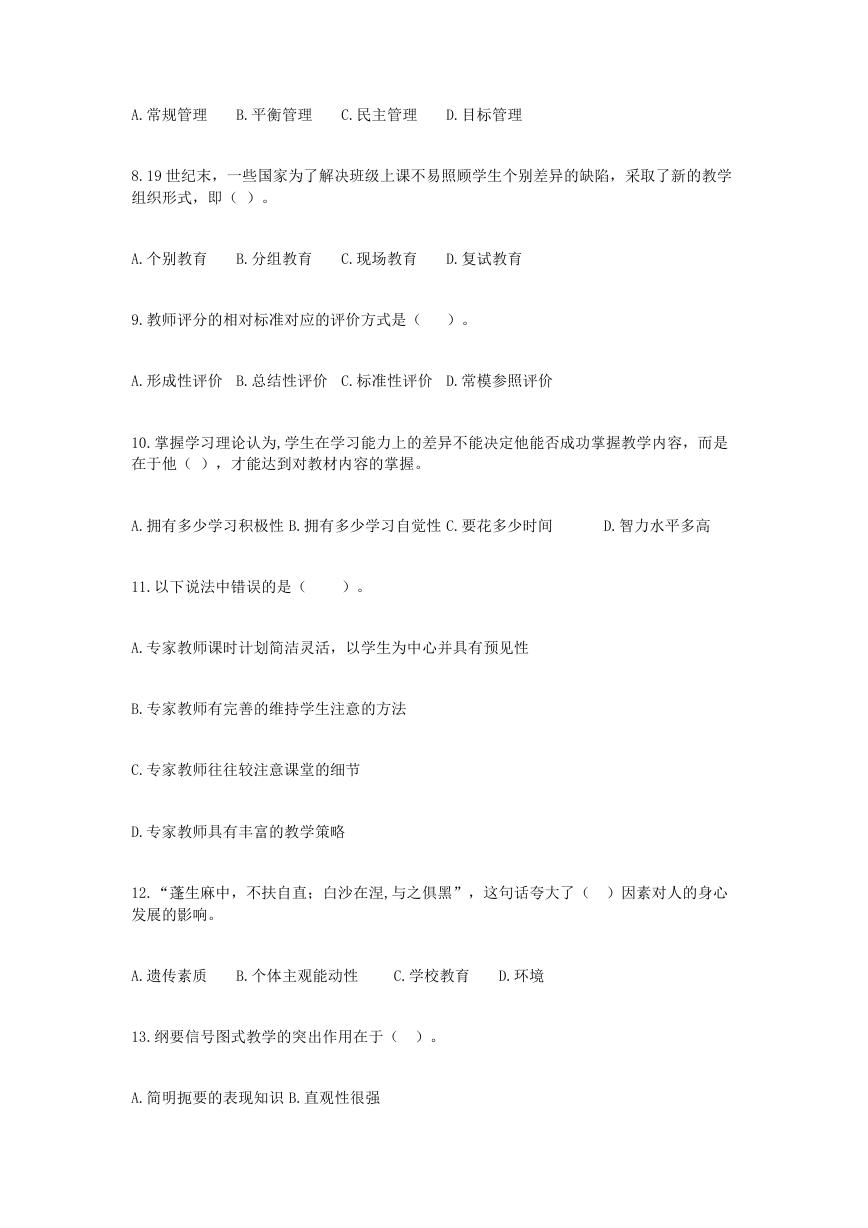 A.常规管理　　B.平衡管理　　C.民主管理　　D.目标管理

8.19 世纪末，一些国家为了解决班级上课不易照顾学生个别差异的缺陷，采取了新的教学组织形式，即（ ）。

A.个别教育　　B.分组教育　　C.现场教育　　D.复试教育

9.教师评分的相对标准对应的评价方式是（　　）。

A.形成性评价　B.总结性评价　C.标准性评价　D.常模参照评价

10.掌握学习理论认为,学生在学习能力上的差异不能决定他能否成功掌握教学内容，而是在于他（ ），才能达到对教材内容的掌握。

A.拥有多少学习积极性 B.拥有多少学习自觉性 C.要花多少时间　　　D.智力水平多高

11.以下说法中错误的是（　　）。

A.专家教师课时计划简洁灵活，以学生为中心并具有预见性

B.专家教师有完善的维持学生注意的方法

C.专家教师往往较注意课堂的细节

D.专家教师具有丰富的教学策略

12.“蓬生麻中，不扶自直；白沙在涅,与之俱黑”，这句话夸大了（ ）因素对人的身心发展的影响。

A.遗传素质　　B.个体主观能动性　　C.学校教育　　D.环境

13.纲要信号图式教学的突出作用在于（ ）。

A.简明扼要的表现知识 B.直观性很强